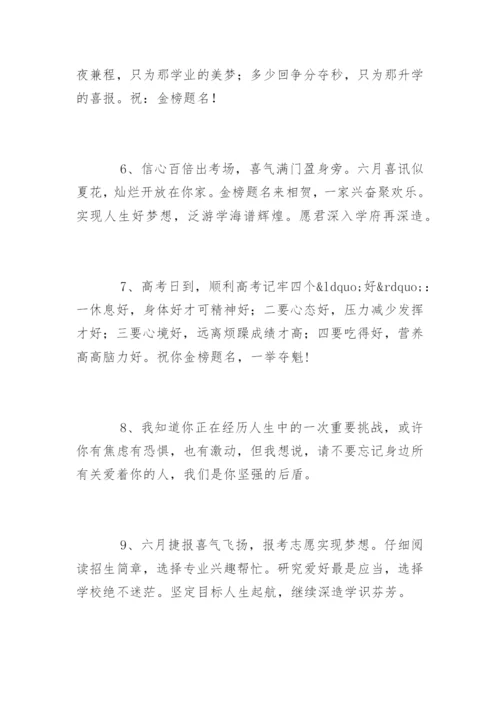 夜兼程，只为那学业的美梦；多少回争分夺秒，只为那升学的喜报。祝：金榜题名！

6、信心百倍出考场，喜气满门盈身旁。六月喜讯似夏花，灿烂开放在你家。金榜题名来相贺，一家兴奋聚欢乐。实现人生好梦想，泛游学海谱辉煌。愿君深入学府再深造。

7、高考日到，顺利高考记牢四个&ldquo;好&rdquo;：一休息好，身体好才可精神好；二要心态好，压力减少发挥才好；三要心境好，远离烦躁成绩才高；四要吃得好，营养高高脑力好。祝你金榜题名，一举夺魁！

8、我知道你正在经历人生中的一次重要挑战，或许你有焦虑有恐惧，也有激动，但我想说，请不要忘记身边所有关爱着你的人，我们是你坚强的后盾。

9、六月捷报喜气飞扬，报考志愿实现梦想。仔细阅读招生简章，选择专业兴趣帮忙。研究爱好最是应当，选择学校绝不迷茫。坚定目标人生起航，继续深造学识芬芳。